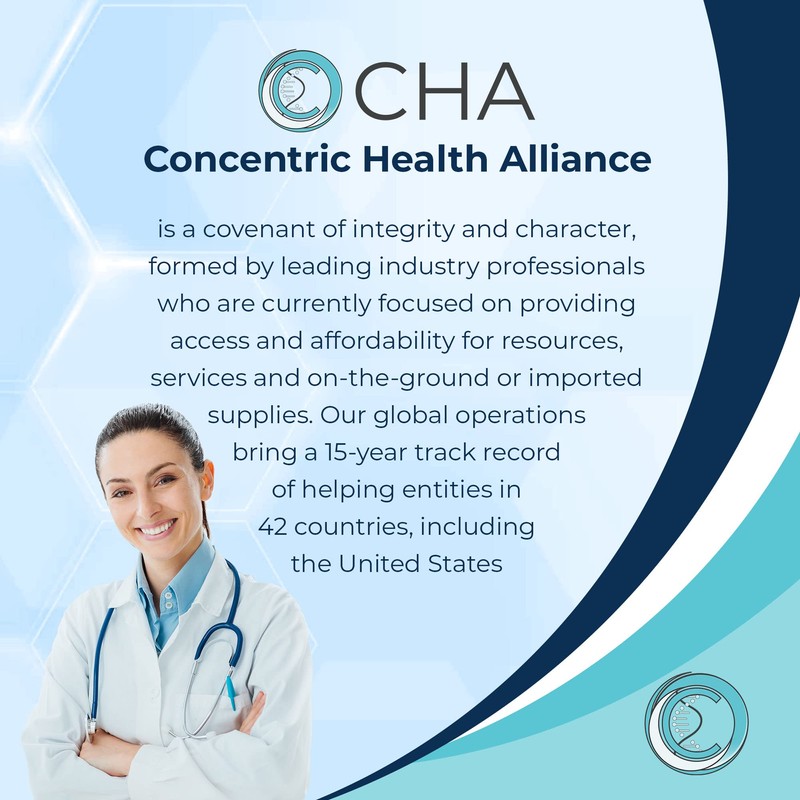 CHA
Concentric Health Alliance

is a covenant of integrity and character, formed by leading industry professionals who are currently focused on providing access and affordability for resources, services and on-the-ground or imported supplies. Our global operations bring a 15-year track record of helping entities in 42 countries, including the United States